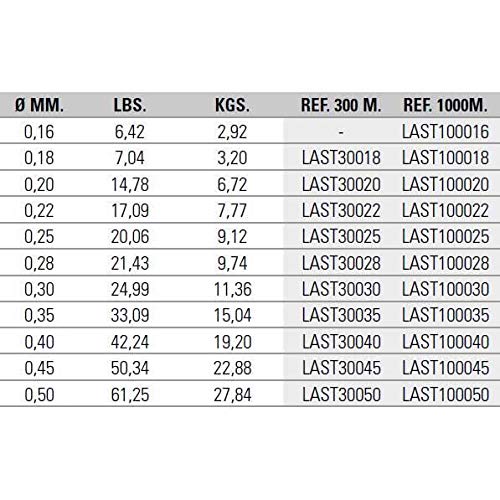 | Ø MM. | LBS. | KGS. | REF. 300 M. | REF. 1000M. |
|---|---|---|---|---|
| 0,16 | 6,42 | 2,92 | - | LAST100016 |
| 0,18 | 7,04 | 3,20 | LAST30018 | LAST100018 |
| 0,20 | 14,78 | 6,72 | LAST30020 | LAST100020 |
| 0,22 | 17,09 | 7,77 | LAST30022 | LAST100022 |
| 0,25 | 20,06 | 9,12 | LAST30025 | LAST100025 |
| 0,28 | 21,43 | 9,74 | LAST30028 | LAST100028 |
| 0,30 | 24,99 | 11,36 | LAST30030 | LAST100030 |
| 0,35 | 33,09 | 15,04 | LAST30035 | LAST100035 |
| 0,40 | 42,24 | 19,20 | LAST30040 | LAST100040 |
| 0,45 | 50,34 | 22,88 | LAST30045 | LAST100045 |
| 0,50 | 61,25 | 27,84 | LAST30050 | LAST100050 |